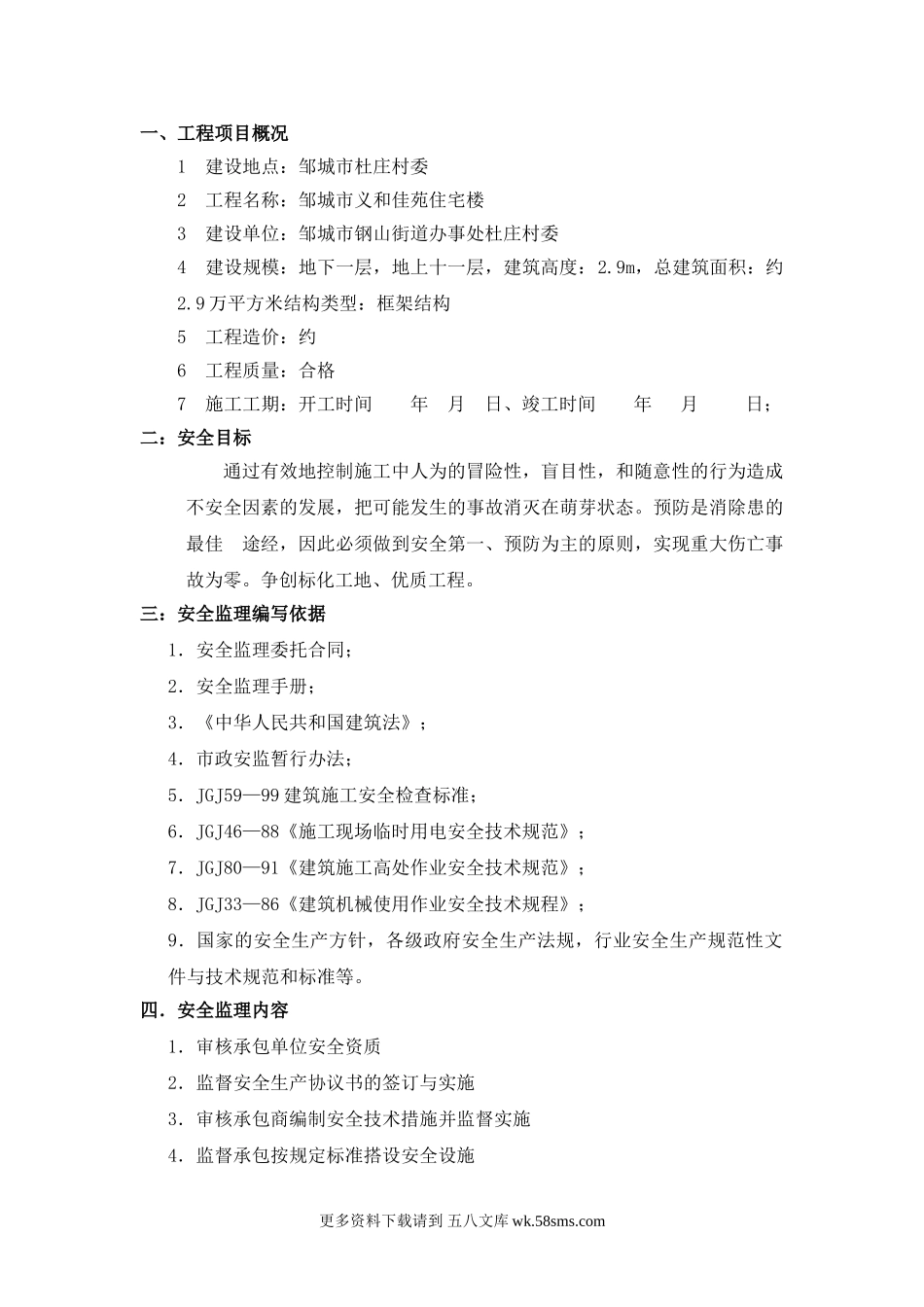 一、工程项目概况

1　建设地点：邹城市杜庄村委

2　工程名称：邹城市义和佳苑住宅楼

3　建设单位：邹城市钢山街道办事处杜庄村委

4　建设规模：地下一层，地上十一层，建筑高度：2.9m，总建筑面积：约2.9万平方米结构类型：框架结构

5　工程造价：约

6　工程质量：合格

7　施工工期：开工时间　　年　月　日、竣工时间　　年　　月　　日；

二：安全目标

通过有效地控制施工中人为的冒险性，盲目性，和随意性的行为造成不安全因素的发展，把可能发生的事故消灭在萌芽状态。预防是消除患的最佳　途经，因此必须做到安全第一、预防为主的原则，实现重大伤亡事故为零。争创标化工地、优质工程。

三：安全监理编写依据

1．安全监理委托合同；

2．安全监理手册；

3．《中华人民共和国建筑法》；

4．市政安监暂行办法；

5．JGJ59—99建筑施工安全检查标准；

6．JGJ46—88《施工现场临时用电安全技术规范》；

7．JGJ80—91《建筑施工高处作业安全技术规范》；

8．JGJ33—86《建筑机械使用作业安全技术规程》；

9．国家的安全生产方针，各级政府安全生产法规，行业安全生产规范性文件与技术规范和标准等。

四．安全监理内容

1．审核承包单位安全资质

2．监督安全生产协议书的签订与实施

3．审核承包商编制安全技术措施并监督实施

4．监督承包按规定标准搭设安全设施

更多资料下载请到 五八文库 wk.58sms.com